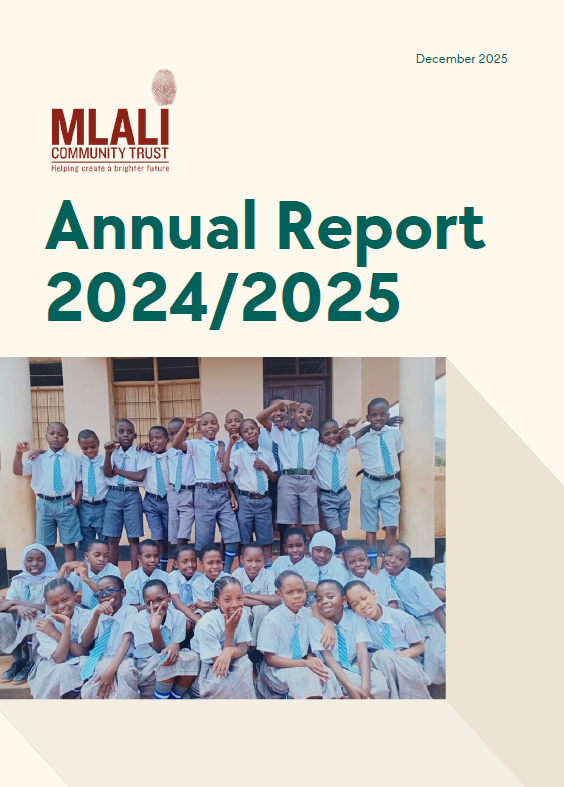 December 2025

MLALI
COMMUNITY TRUST
Helping create a brighter future

Annual Report
2024/2025